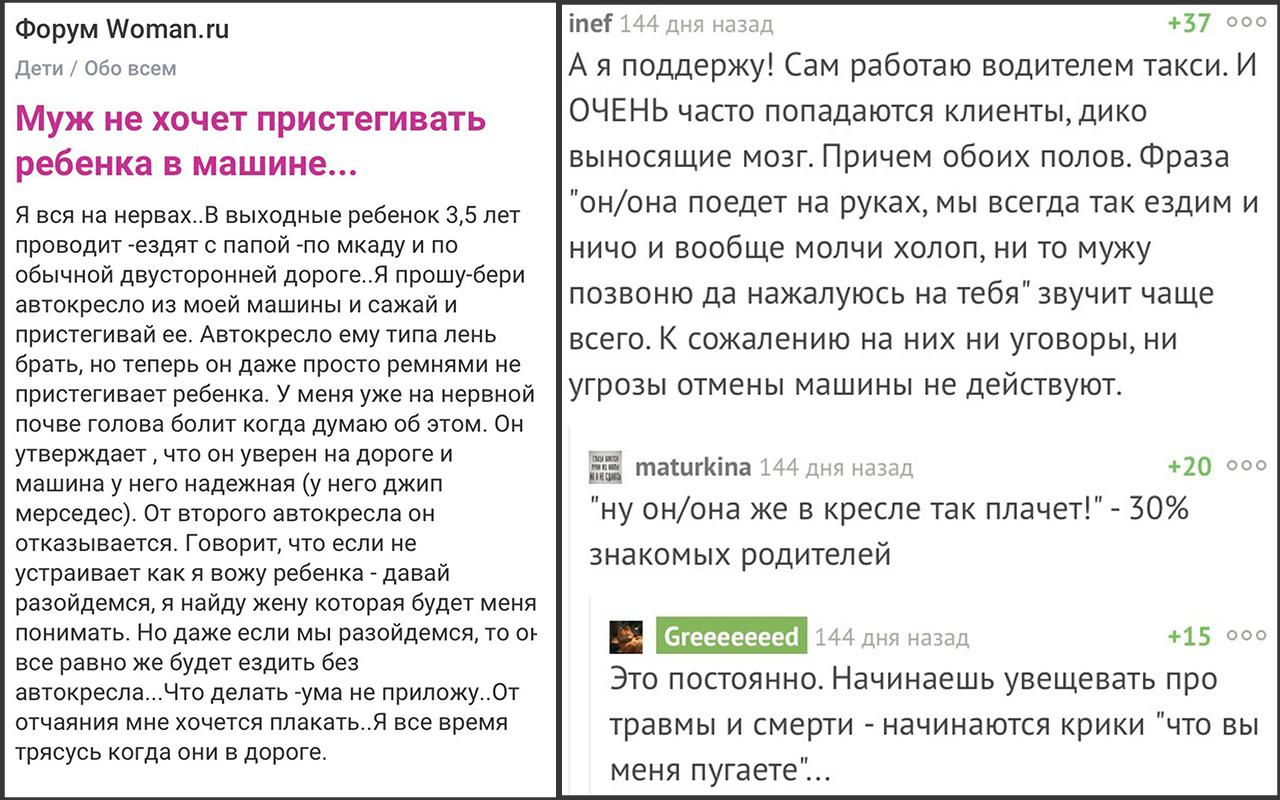 Форум Woman.ru
Дети / Обо всем

Муж не хочет пристегивать ребенка в машине...

Я вся на нервах..В выходные ребенок 3,5 лет проводит -ездят с папой -по мкаду и по обычной двусторонней дороге..Я прошу-бери автокресло из моей машины и сажай и пристегивай ее. Автокресло ему типа лень брать, но теперь он даже просто ремнями не пристегивает ребенка. У меня уже на нервной почве голова болит когда думаю об этом. Он утверждает , что он уверен на дороге и машина у него надежная (у него джип мерседес). От второго автокресла он отказывается. Говорит, что если не устраивает как я вожу ребенка - давай разойдемся, я найду жену которая будет меня понимать. Но даже если мы разойдемся, то он все равно же будет ездить без автокресла...Что делать -ума не приложу..От отчаяния мне хочется плакать..Я все время трясусь когда они в дороге.

inef 144 дня назад +37
А я поддержу! Сам работаю водителем такси. И ОЧЕНЬ часто попадаются клиенты, дико выносящие мозг. Причем обоих полов. Фраза "он/она поедет на руках, мы всегда так ездим и ничо и вообще молчи холоп, ни то мужу позвоню да нажалуюсь на тебя" звучит чаще всего. К сожалению на них ни уговоры, ни угрозы отмены машины не действуют.

maturkina 144 дня назад +20
"ну он/она же в кресле так плачет!" - 30% знакомых родителей

Greeeeeeed 144 дня назад +15
Это постоянно. Начинаешь увещевать про травмы и смерти - начинаются крики "что вы меня пугаете"...